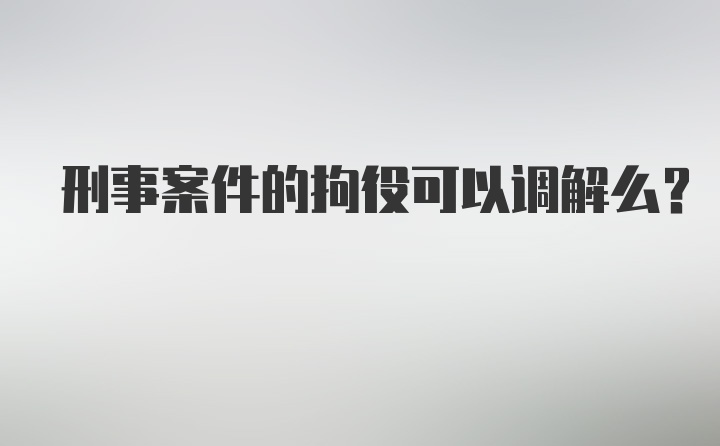 刑事案件的拘役可以调解么?